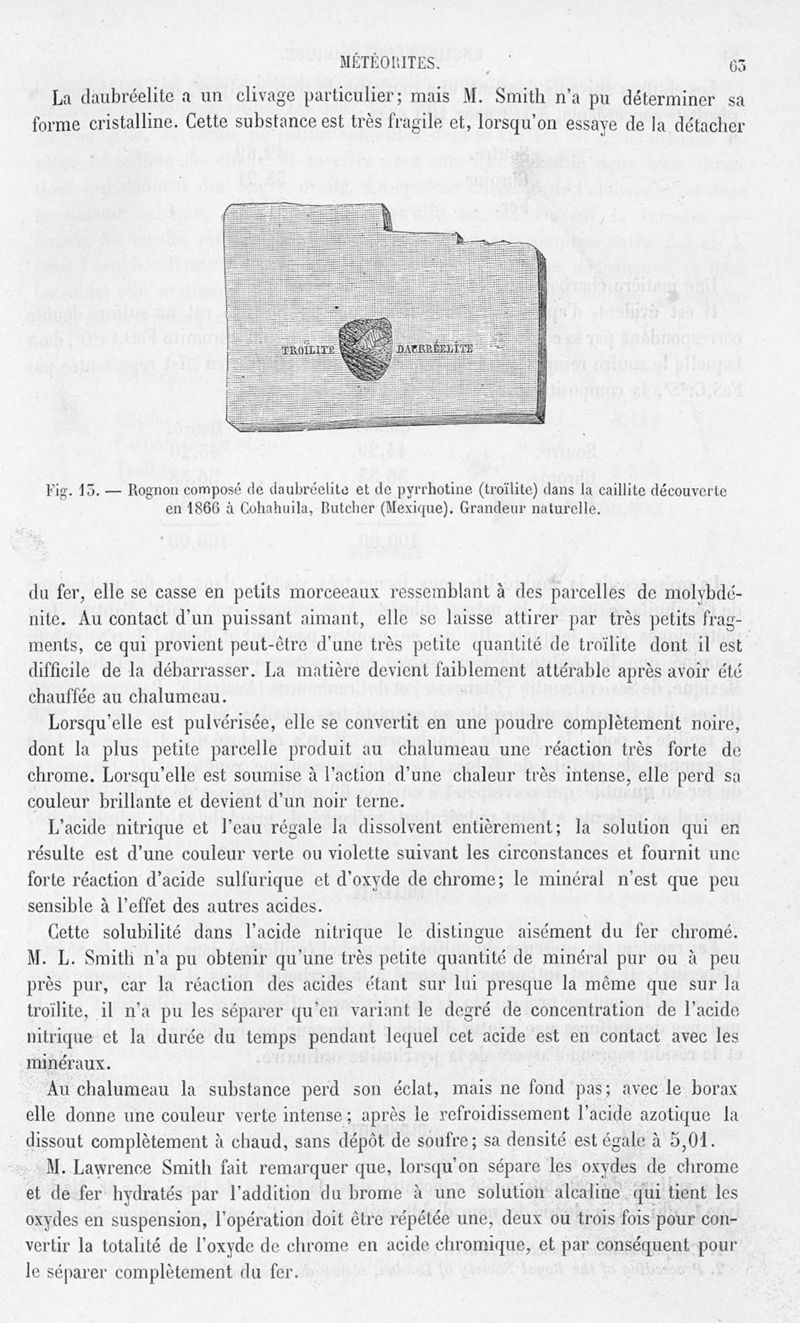 MÉTÉORITES. 63

La daubréelite a un clivage particulier; mais M. Smith n'a pu déterminer sa forme cristalline. Cette substance est très fragile et, lorsqu'on essaye de la détacher

TROÏLITE DAUBRÉELITE

Fig. 15. — Rognon composé de daubréelite et de pyrrhotine (troïlite) dans la caillite découverte en 1866 à Cohahuila, Butcher (Mexique). Grandeur naturelle.

du fer, elle se casse en petits morceaux ressemblant à des parcelles de molybdénite. Au contact d'un puissant aimant, elle se laisse attirer par très petits fragments, ce qui provient peut-être d'une très petite quantité de troïlite dont il est difficile de la débarrasser. La matière devient faiblement attérable après avoir été chauffée au chalumeau.

Lorsqu'elle est pulvérisée, elle se convertit en une poudre complètement noire, dont la plus petite parcelle produit au chalumeau une réaction très forte de chrome. Lorsqu'elle est soumise à l'action d'une chaleur très intense, elle perd sa couleur brillante et devient d'un noir terne.

L'acide nitrique et l'eau régale la dissolvent entièrement; la solution qui en résulte est d'une couleur verte ou violette suivant les circonstances et fournit une forte réaction d'acide sulfurique et d'oxyde de chrome; le minéral n'est que peu sensible à l'effet des autres acides.

Cette solubilité dans l'acide nitrique le distingue aisément du fer chromé. M. L. Smith n'a pu obtenir qu'une très petite quantité de minéral pur ou à peu près pur, car la réaction des acides étant sur lui presque la même que sur la troïlite, il n'a pu les séparer qu'en variant le degré de concentration de l'acide nitrique et la durée du temps pendant lequel cet acide est en contact avec les minéraux.

Au chalumeau la substance perd son éclat, mais ne fond pas; avec le borax elle donne une couleur verte intense; après le refroidissement l'acide azotique la dissout complètement à chaud, sans dépôt de soufre; sa densité est égale à 5,01.

M. Lawrence Smith fait remarquer que, lorsqu'on sépare les oxydes de chrome et de fer hydratés par l'addition du brome à une solution alcaline qui tient les oxydes en suspension, l'opération doit être répétée une, deux ou trois fois pour convertir la totalité de l'oxyde de chrome en acide chromique, et par conséquent pour le séparer complètement du fer.